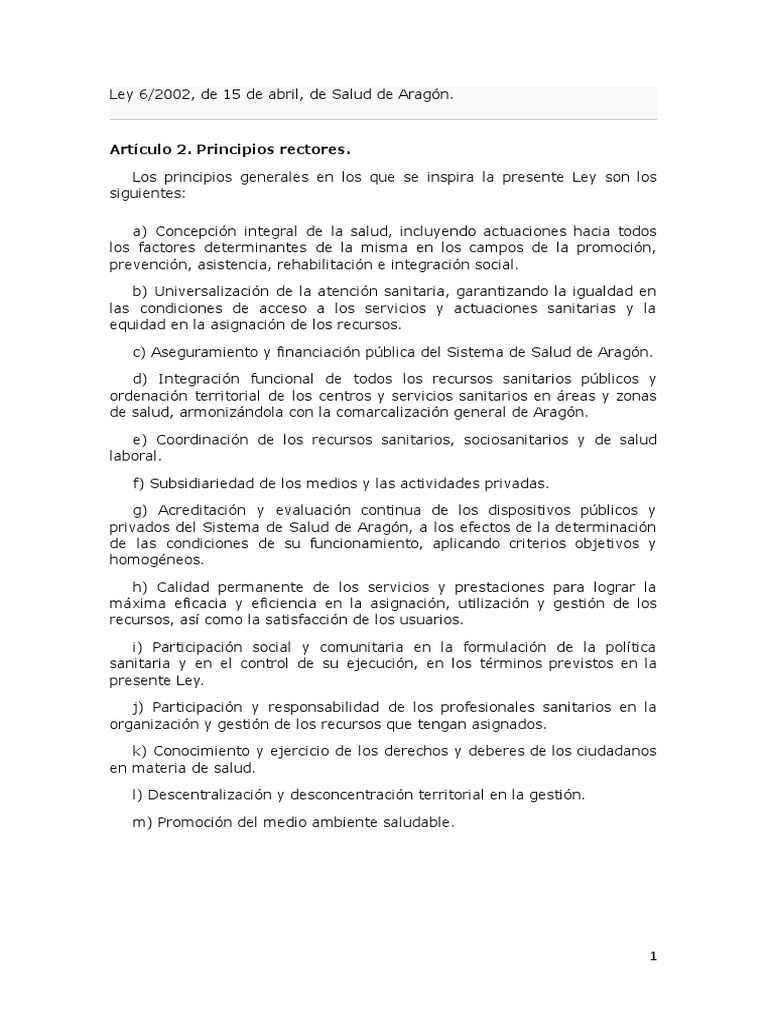 Ley 6/2002, de 15 de abril, de Salud de Aragón.

Artículo 2. Principios rectores.

Los principios generales en los que se inspira la presente Ley son los siguientes:

a) Concepción integral de la salud, incluyendo actuaciones hacia todos los factores determinantes de la misma en los campos de la promoción, prevención, asistencia, rehabilitación e integración social.

b) Universalización de la atención sanitaria, garantizando la igualdad en las condiciones de acceso a los servicios y actuaciones sanitarias y la equidad en la asignación de los recursos.

c) Aseguramiento y financiación pública del Sistema de Salud de Aragón.

d) Integración funcional de todos los recursos sanitarios públicos y ordenación territorial de los centros y servicios sanitarios en áreas y zonas de salud, armonizándola con la comarcalización general de Aragón.

e) Coordinación de los recursos sanitarios, sociosanitarios y de salud laboral.

f) Subsidiariedad de los medios y las actividades privadas.

g) Acreditación y evaluación continua de los dispositivos públicos y privados del Sistema de Salud de Aragón, a los efectos de la determinación de las condiciones de su funcionamiento, aplicando criterios objetivos y homogéneos.

h) Calidad permanente de los servicios y prestaciones para lograr la máxima eficacia y eficiencia en la asignación, utilización y gestión de los recursos, así como la satisfacción de los usuarios.

i) Participación social y comunitaria en la formulación de la política sanitaria y en el control de su ejecución, en los términos previstos en la presente Ley.

j) Participación y responsabilidad de los profesionales sanitarios en la organización y gestión de los recursos que tengan asignados.

k) Conocimiento y ejercicio de los derechos y deberes de los ciudadanos en materia de salud.

l) Descentralización y desconcentración territorial en la gestión.

m) Promoción del medio ambiente saludable.

1